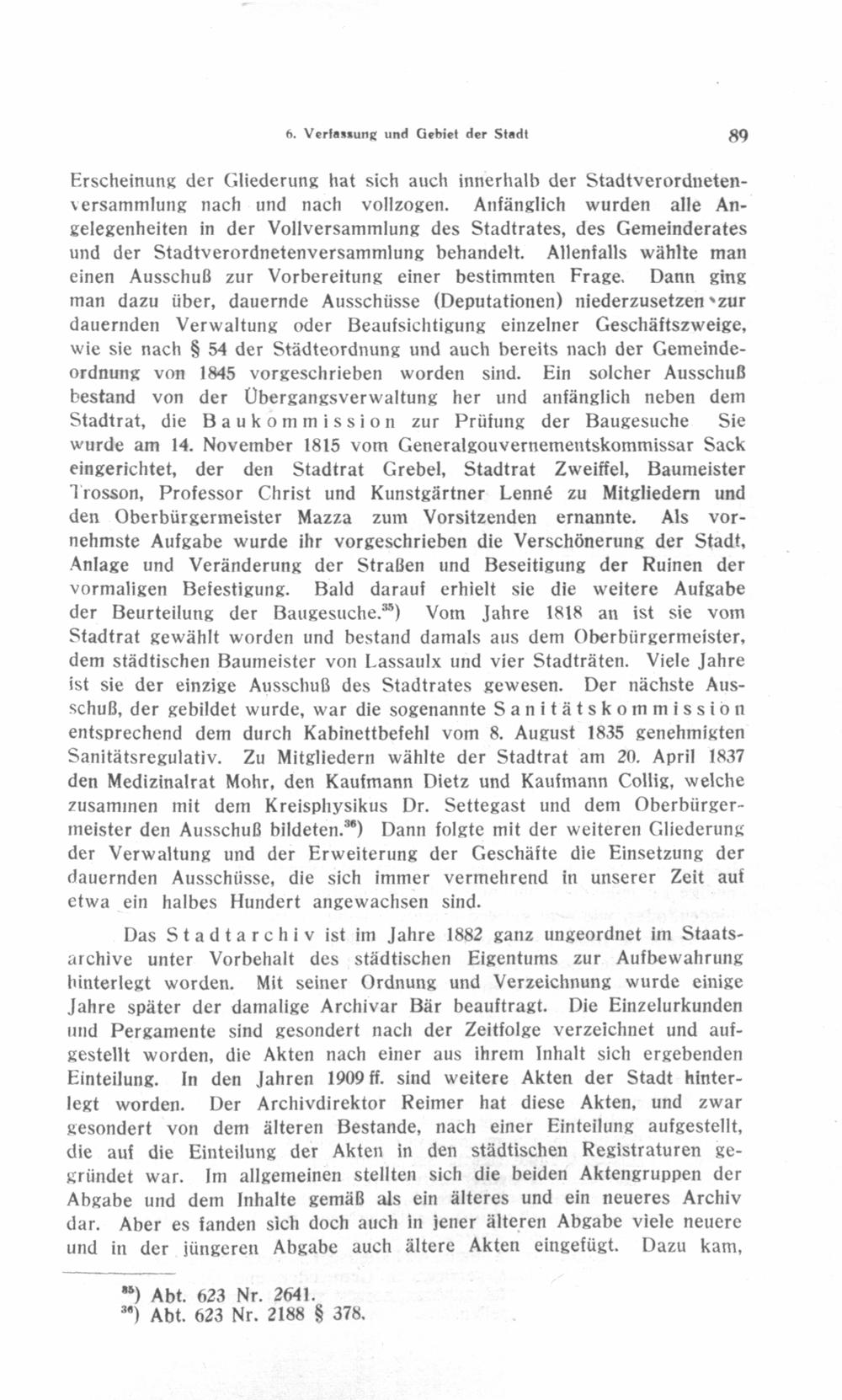 6. Verfassung und Gebiet der Stadt 89

Erscheinung der Gliederung hat sich auch innerhalb der Stadtverordnetenversammlung nach und nach vollzogen. Anfänglich wurden alle Angelegenheiten in der Vollversammlung des Stadtrates, des Gemeinderates und der Stadtverordnetenversammlung behandelt. Allenfalls wählte man einen Ausschuß zur Vorbereitung einer bestimmten Frage. Dann ging man dazu über, dauernde Ausschüsse (Deputationen) niederzusetzen zur dauernden Verwaltung oder Beaufsichtigung einzelner Geschäftszweige, wie sie nach § 54 der Städteordnung und auch bereits nach der Gemeindeordnung von 1845 vorgeschrieben worden sind. Ein solcher Ausschuß bestand von der Übergangsverwaltung her und anfänglich neben dem Stadtrat, die Baukommission zur Prüfung der Baugesuche Sie wurde am 14. November 1815 vom Generalgouvernementskommissar Sack eingerichtet, der den Stadtrat Grebel, Stadtrat Zweiffel, Baumeister Trosson, Professor Christ und Kunstgärtner Lenné zu Mitgliedern und den Oberbürgermeister Mazza zum Vorsitzenden ernannte. Als vornehmste Aufgabe wurde ihr vorgeschrieben die Verschönerung der Stadt, Anlage und Veränderung der Straßen und Beseitigung der Ruinen der vormaligen Befestigung. Bald darauf erhielt sie die weitere Aufgabe der Beurteilung der Baugesuche.$^{35}$) Vom Jahre 1818 an ist sie vom Stadtrat gewählt worden und bestand damals aus dem Oberbürgermeister, dem städtischen Baumeister von Lassaulx und vier Stadträten. Viele Jahre ist sie der einzige Ausschuß des Stadtrates gewesen. Der nächste Ausschuß, der gebildet wurde, war die sogenannte Sanitätskommission entsprechend dem durch Kabinettbefehl vom 8. August 1835 genehmigten Sanitätsregulativ. Zu Mitgliedern wählte der Stadtrat am 20. April 1837 den Medizinalrat Mohr, den Kaufmann Dietz und Kaufmann Collig, welche zusammen mit dem Kreisphysikus Dr. Settegast und dem Oberbürgermeister den Ausschuß bildeten.$^{36}$) Dann folgte mit der weiteren Gliederung der Verwaltung und der Erweiterung der Geschäfte die Einsetzung der dauernden Ausschüsse, die sich immer vermehrend in unserer Zeit auf etwa ein halbes Hundert angewachsen sind.

Das Stadtarchiv ist im Jahre 1882 ganz ungeordnet im Staatsarchive unter Vorbehalt des städtischen Eigentums zur Aufbewahrung hinterlegt worden. Mit seiner Ordnung und Verzeichnung wurde einige Jahre später der damalige Archivar Bär beauftragt. Die Einzelurkunden und Pergamente sind gesondert nach der Zeitfolge verzeichnet und aufgestellt worden, die Akten nach einer aus ihrem Inhalt sich ergebenden Einteilung. In den Jahren 1909 ff. sind weitere Akten der Stadt hinterlegt worden. Der Archivdirektor Reimer hat diese Akten, und zwar gesondert von dem älteren Bestande, nach einer Einteilung aufgestellt, die auf die Einteilung der Akten in den städtischen Registraturen gegründet war. Im allgemeinen stellten sich die beiden Aktengruppen der Abgabe und dem Inhalte gemäß als ein älteres und ein neueres Archiv dar. Aber es fanden sich doch auch in jener älteren Abgabe viele neuere und in der jüngeren Abgabe auch ältere Akten eingefügt. Dazu kam,

$^{35}$) Abt. 623 Nr. 2641.
$^{36}$) Abt. 623 Nr. 2188 § 378.